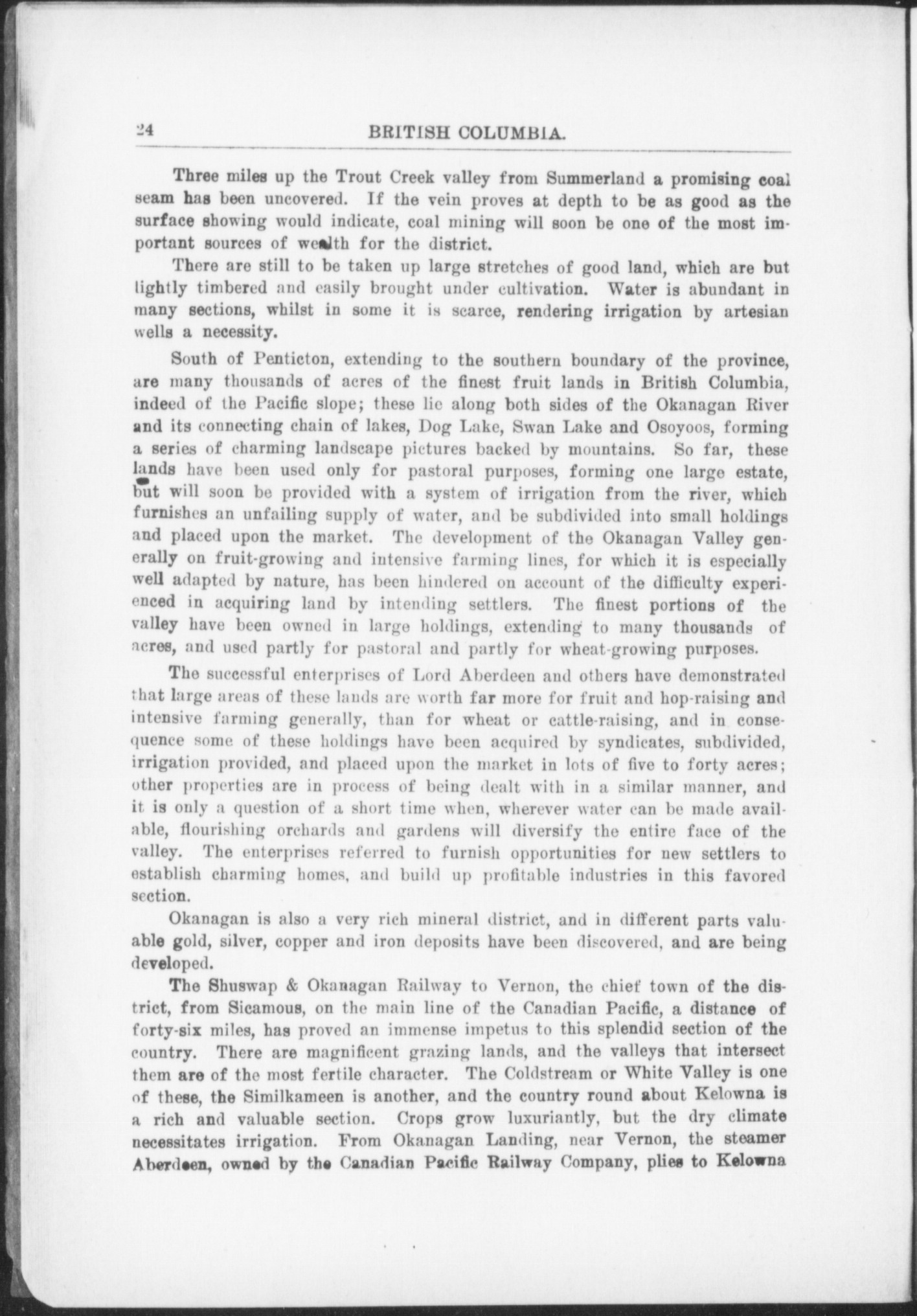 24 BRITISH COLUMBIA.

Three miles up the Trout Creek valley from Summerland a promising coal seam has been uncovered. If the vein proves at depth to be as good as the surface showing would indicate, coal mining will soon be one of the most important sources of wealth for the district.

There are still to be taken up large stretches of good land, which are but lightly timbered and easily brought under cultivation. Water is abundant in many sections, whilst in some it is scarce, rendering irrigation by artesian wells a necessity.

South of Penticton, extending to the southern boundary of the province, are many thousands of acres of the finest fruit lands in British Columbia, indeed of the Pacific slope; these lie along both sides of the Okanagan River and its connecting chain of lakes, Dog Lake, Swan Lake and Osoyoos, forming a series of charming landscape pictures backed by mountains. So far, these lands have been used only for pastoral purposes, forming one large estate, but will soon be provided with a system of irrigation from the river, which furnishes an unfailing supply of water, and be subdivided into small holdings and placed upon the market. The development of the Okanagan Valley generally on fruit-growing and intensive farming lines, for which it is especially well adapted by nature, has been hindered on account of the difficulty experienced in acquiring land by intending settlers. The finest portions of the valley have been owned in large holdings, extending to many thousands of acres, and used partly for pastoral and partly for wheat-growing purposes.

The successful enterprises of Lord Aberdeen and others have demonstrated that large areas of these lands are worth far more for fruit and hop-raising and intensive farming generally, than for wheat or cattle-raising, and in consequence some of these holdings have been acquired by syndicates, subdivided, irrigation provided, and placed upon the market in lots of five to forty acres; other properties are in process of being dealt with in a similar manner, and it is only a question of a short time when, wherever water can be made available, flourishing orchards and gardens will diversify the entire face of the valley. The enterprises referred to furnish opportunities for new settlers to establish charming homes, and build up profitable industries in this favored section.

Okanagan is also a very rich mineral district, and in different parts valuable gold, silver, copper and iron deposits have been discovered, and are being developed.

The Shuswap & Okanagan Railway to Vernon, the chief town of the district, from Sicamous, on the main line of the Canadian Pacific, a distance of forty-six miles, has proved an immense impetus to this splendid section of the country. There are magnificent grazing lands, and the valleys that intersect them are of the most fertile character. The Coldstream or White Valley is one of these, the Similkameen is another, and the country round about Kelowna is a rich and valuable section. Crops grow luxuriantly, but the dry climate necessitates irrigation. From Okanagan Landing, near Vernon, the steamer Aberdeen, owned by the Canadian Pacific Railway Company, plies to Kelowna